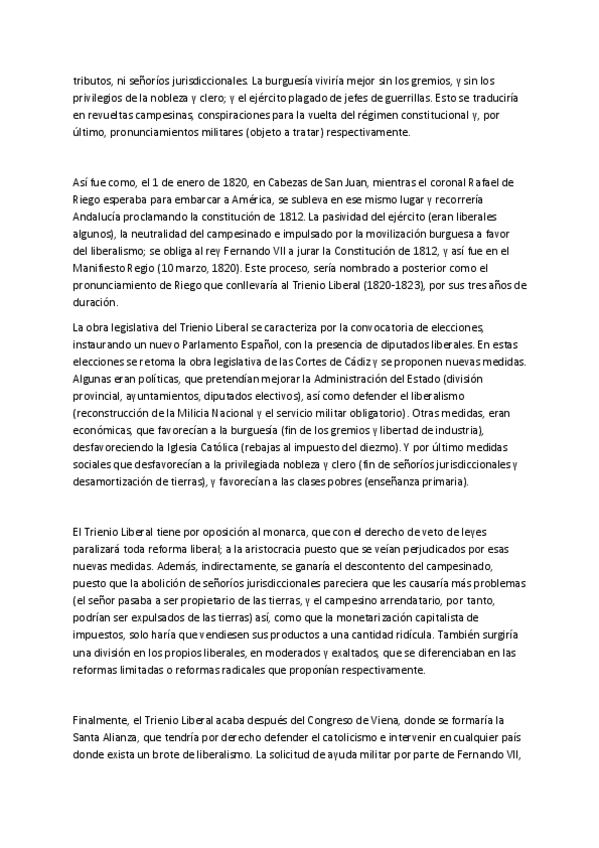 tributos, ni señoríos jurisdiccionales. La burguesía viviría mejor sin los gremios, y sin los privilegios de la nobleza y clero; y el ejército plagado de jefes de guerrillas. Esto se traduciría en revueltas campesinas, conspiraciones para la vuelta del régimen constitucional y, por último, pronunciamientos militares (objeto a tratar) respectivamente.

Así fue como, el 1 de enero de 1820, en Cabezas de San Juan, mientras el coronal Rafael de Riego esperaba para embarcar a América, se subleva en ese mismo lugar y recorrería Andalucía proclamando la constitución de 1812. La pasividad del ejército (eran liberales algunos), la neutralidad del campesinado e impulsado por la movilización burguesa a favor del liberalismo; se obliga al rey Fernando VII a jurar la Constitución de 1812, y así fue en el Manifiesto Regio (10 marzo, 1820). Este proceso, sería nombrado a posterior como el pronunciamiento de Riego que conllevaría al Trienio Liberal (1820-1823), por sus tres años de duración.

La obra legislativa del Trienio Liberal se caracteriza por la convocatoria de elecciones, instaurando un nuevo Parlamento Español, con la presencia de diputados liberales. En estas elecciones se retoma la obra legislativa de las Cortes de Cádiz y se proponen nuevas medidas. Algunas eran políticas, que pretendían mejorar la Administración del Estado (división provincial, ayuntamientos, diputados electivos), así como defender el liberalismo (reconstrucción de la Milicia Nacional y el servicio militar obligatorio). Otras medidas, eran económicas, que favorecían a la burguesía (fin de los gremios y libertad de industria), desfavoreciendo la Iglesia Católica (rebajas al impuesto del diezmo). Y por último medidas sociales que desfavorecían a la privilegiada nobleza y clero (fin de señoríos jurisdiccionales y desamortización de tierras), y favorecían a las clases pobres (enseñanza primaria).

El Trienio Liberal tiene por oposición al monarca, que con el derecho de veto de leyes paralizará toda reforma liberal; a la aristocracia puesto que se veían perjudicados por esas nuevas medidas. Además, indirectamente, se ganaría el descontento del campesinado, puesto que la abolición de señoríos jurisdiccionales pareciera que les causaría más problemas (el señor pasaba a ser propietario de las tierras, y el campesino arrendatario, por tanto, podrían ser expulsados de las tierras) así, como que la monetarización capitalista de impuestos, solo haría que vendiesen sus productos a una cantidad ridícula. También surgiría una división en los propios liberales, en moderados y exaltados, que se diferenciaban en las reformas limitadas o reformas radicales que proponían respectivamente.

Finalmente, el Trienio Liberal acaba después del Congreso de Viena, donde se formaría la Santa Alianza, que tendría por derecho defender el catolicismo e intervenir en cualquier país donde exista un brote de liberalismo. La solicitud de ayuda militar por parte de Fernando VII,